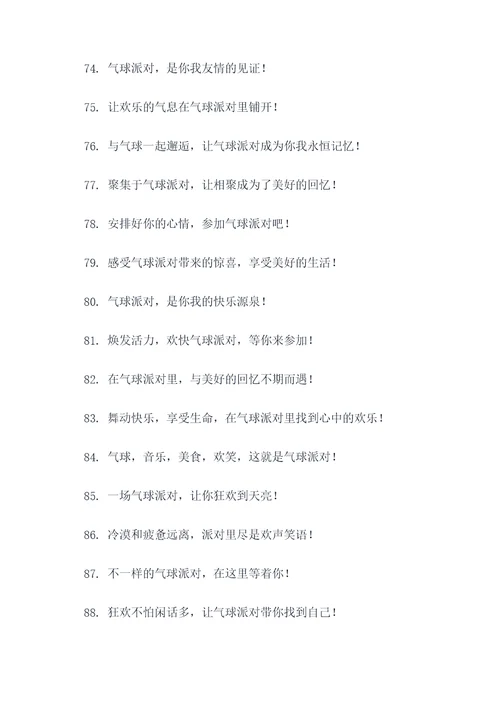 74. 气球派对，是你我友情的见证！

75. 让欢乐的气息在气球派对里铺开！

76. 与气球一起邂逅，让气球派对成为你我永恒记忆！

77. 聚集于气球派对，让相聚成为了美好的回忆！

78. 安排好你的心情，参加气球派对吧！

79. 感受气球派对带来的惊喜，享受美好的生活！

80. 气球派对，是你我的快乐源泉！

81. 焕发活力，欢快气球派对，等你来参加！

82. 在气球派对里，与美好的回忆不期而遇！

83. 舞动快乐，享受生命，在气球派对里找到心中的欢乐！

84. 气球，音乐，美食，欢笑，这就是气球派对！

85. 一场气球派对，让你狂欢到天亮！

86. 冷漠和疲惫远离，派对里尽是欢声笑语！

87. 不一样的气球派对，在这里等着你！

88. 狂欢不怕闲话多，让气球派对带你找到自己！